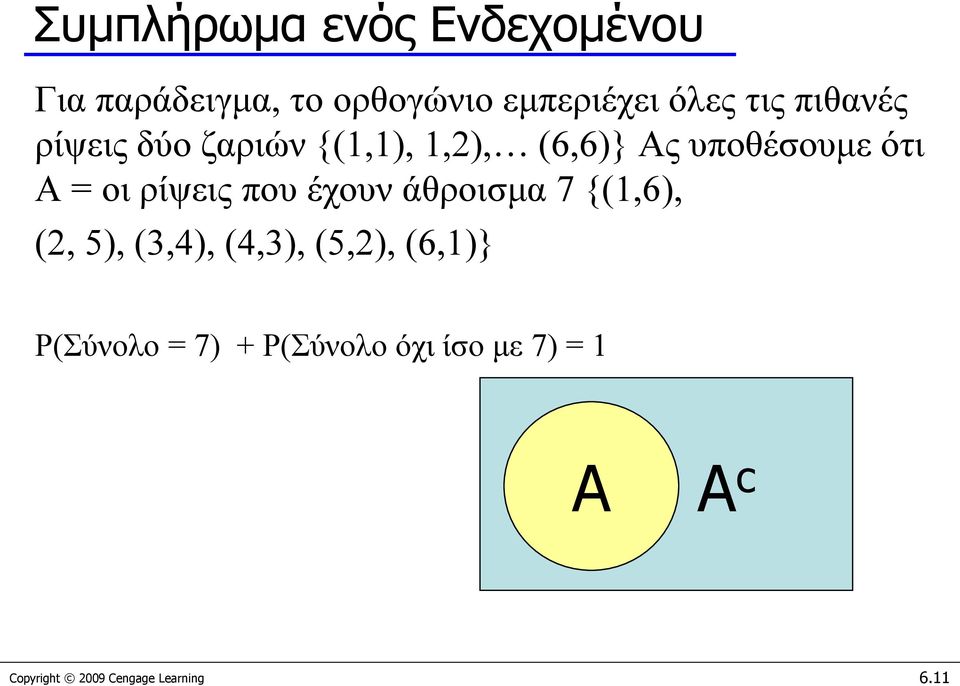 Συμπλήρωμα ενός Ενδεχομένου

Για παράδειγμα, το ορθογώνιο εμπεριέχει όλες τις πιθανές ρίψεις δύο ζαριών {(1,1), 1,2),… (6,6)} Ας υποθέσουμε ότι A = οι ρίψεις που έχουν άθροισμα 7 {(1,6), (2, 5), (3,4), (4,3), (5,2), (6,1)}

P(Σύνολο = 7) + P(Σύνολο όχι ίσο με 7) = 1

A

$A^c$

Copyright © 2009 Cengage Learning

6.11